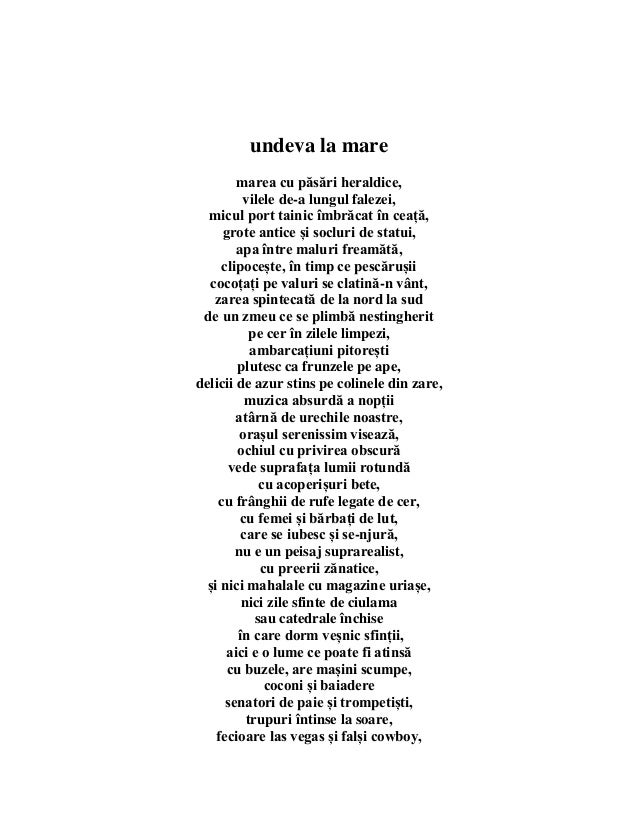 undeva la mare

marea cu păsări heraldice,
vilele de-a lungul falezei,
micul port tainic îmbrăcat în ceață,
grote antice și socluri de statui,
apa între maluri freamătă,
clipocește, în timp ce pescărușii
cocoțați pe valuri se clatină-n vânt,
zarea spintecată de la nord la sud
de un zmeu ce se plimbă nestingherit
pe cer în zilele limpezi,
ambarcațiuni pitorești
plutesc ca frunzele pe ape,
delicii de azur stins pe colinele din zare,
muzica absurdă a nopții
atârnă de urechile noastre,
orașul serenissim visează,
ochiul cu privirea obscură
vede suprafața lumii rotundă
cu acoperișuri bete,
cu frânghii de rufe legate de cer,
cu femei și bărbați de lut,
care se iubesc și se-njură,
nu e un peisaj suprarealist,
cu preerii zănatice,
și nici mahalale cu magazine uriașe,
nici zile sfinte de ciulama
sau catedrale închise
în care dorm veșnic sfinții,
aici e o lume ce poate fi atinsă
cu buzele, are mașini scumpe,
coconi și baiadere
senatori de paie și trompetiști,
trupuri întinse la soare,
fecioare las vegas și falși cowboy,